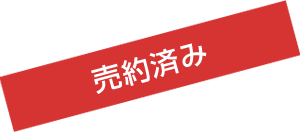 売約済み